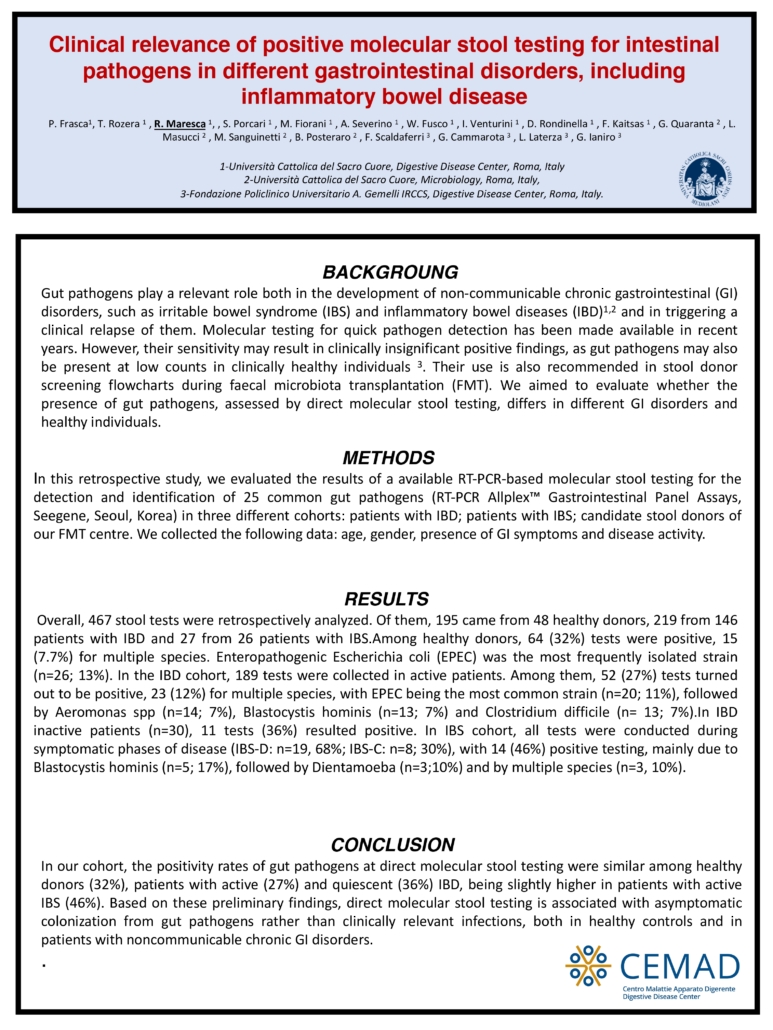 Clinical relevance of positive molecular stool testing for intestinal pathogens in different gastrointestinal disorders, including inflammatory bowel disease

P. Frasca$^1$, T. Rozera $^1$ , R. Maresca $^1$, , S. Porcari $^1$ , M. Fiorani $^1$ , A. Severino $^1$ , W. Fusco $^1$ , I. Venturini $^1$ , D. Rondinella $^1$ , F. Kaitsas $^1$ , G. Quaranta $^2$ , L. Masucci $^2$ , M. Sanguinetti $^2$ , B. Posteraro $^2$ , F. Scaldaferri $^3$ , G. Cammarota $^3$ , L. Laterza $^3$ , G. Ianiro $^3$

1-Università Cattolica del Sacro Cuore, Digestive Disease Center, Roma, Italy
2-Università Cattolica del Sacro Cuore, Microbiology, Roma, Italy,
3-Fondazione Policlinico Universitario A. Gemelli IRCCS, Digestive Disease Center, Roma, Italy.

BACKGROUNG

Gut pathogens play a relevant role both in the development of non-communicable chronic gastrointestinal (GI) disorders, such as irritable bowel syndrome (IBS) and inflammatory bowel diseases (IBD)$^{1,2}$ and in triggering a clinical relapse of them. Molecular testing for quick pathogen detection has been made available in recent years. However, their sensitivity may result in clinically insignificant positive findings, as gut pathogens may also be present at low counts in clinically healthy individuals $^3$. Their use is also recommended in stool donor screening flowcharts during faecal microbiota transplantation (FMT). We aimed to evaluate whether the presence of gut pathogens, assessed by direct molecular stool testing, differs in different GI disorders and healthy individuals.

METHODS

In this retrospective study, we evaluated the results of a available RT-PCR-based molecular stool testing for the detection and identification of 25 common gut pathogens (RT-PCR Allplex™ Gastrointestinal Panel Assays, Seegene, Seoul, Korea) in three different cohorts: patients with IBD; patients with IBS; candidate stool donors of our FMT centre. We collected the following data: age, gender, presence of GI symptoms and disease activity.

RESULTS

Overall, 467 stool tests were retrospectively analyzed. Of them, 195 came from 48 healthy donors, 219 from 146 patients with IBD and 27 from 26 patients with IBS.Among healthy donors, 64 (32%) tests were positive, 15 (7.7%) for multiple species. Enteropathogenic Escherichia coli (EPEC) was the most frequently isolated strain (n=26; 13%). In the IBD cohort, 189 tests were collected in active patients. Among them, 52 (27%) tests turned out to be positive, 23 (12%) for multiple species, with EPEC being the most common strain (n=20; 11%), followed by Aeromonas spp (n=14; 7%), Blastocystis hominis (n=13; 7%) and Clostridium difficile (n= 13; 7%).In IBD inactive patients (n=30), 11 tests (36%) resulted positive. In IBS cohort, all tests were conducted during symptomatic phases of disease (IBS-D: n=19, 68%; IBS-C: n=8; 30%), with 14 (46%) positive testing, mainly due to Blastocystis hominis (n=5; 17%), followed by Dientamoeba (n=3;10%) and by multiple species (n=3, 10%).

CONCLUSION

In our cohort, the positivity rates of gut pathogens at direct molecular stool testing were similar among healthy donors (32%), patients with active (27%) and quiescent (36%) IBD, being slightly higher in patients with active IBS (46%). Based on these preliminary findings, direct molecular stool testing is associated with asymptomatic colonization from gut pathogens rather than clinically relevant infections, both in healthy controls and in patients with noncommunicable chronic GI disorders.

.

CEMAD
Centro Malattie Apparato Digerente
Digestive Disease Center